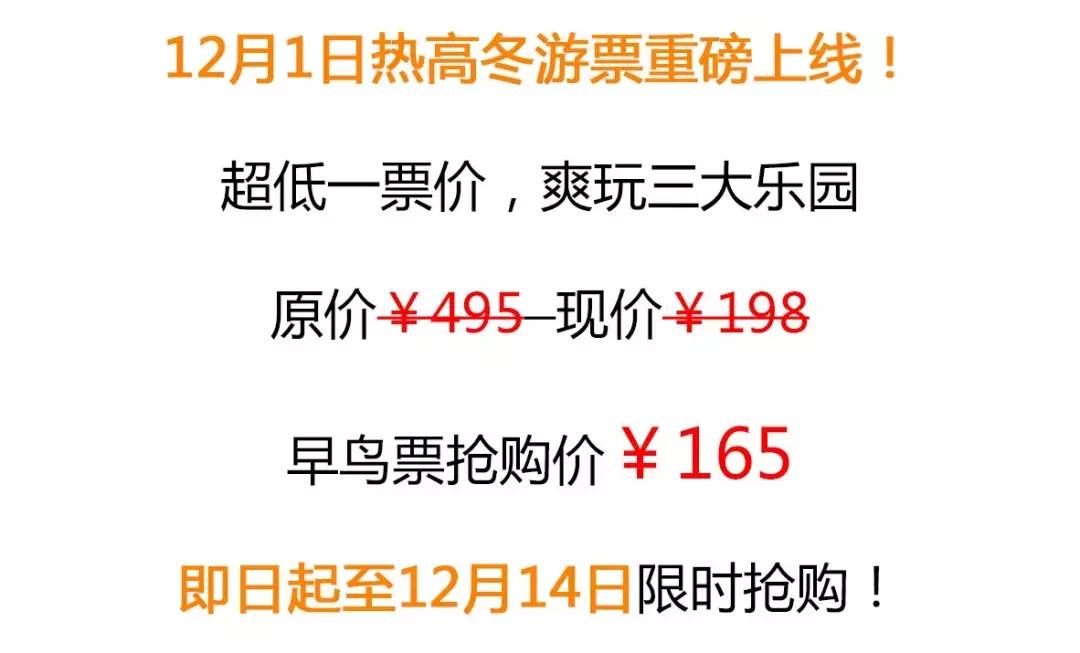 12月1日热高冬游票重磅上线！

超低一票价，爽玩三大乐园

原价￥495—现价￥198

早鸟票抢购价￥165

即日起至12月14日限时抢购！